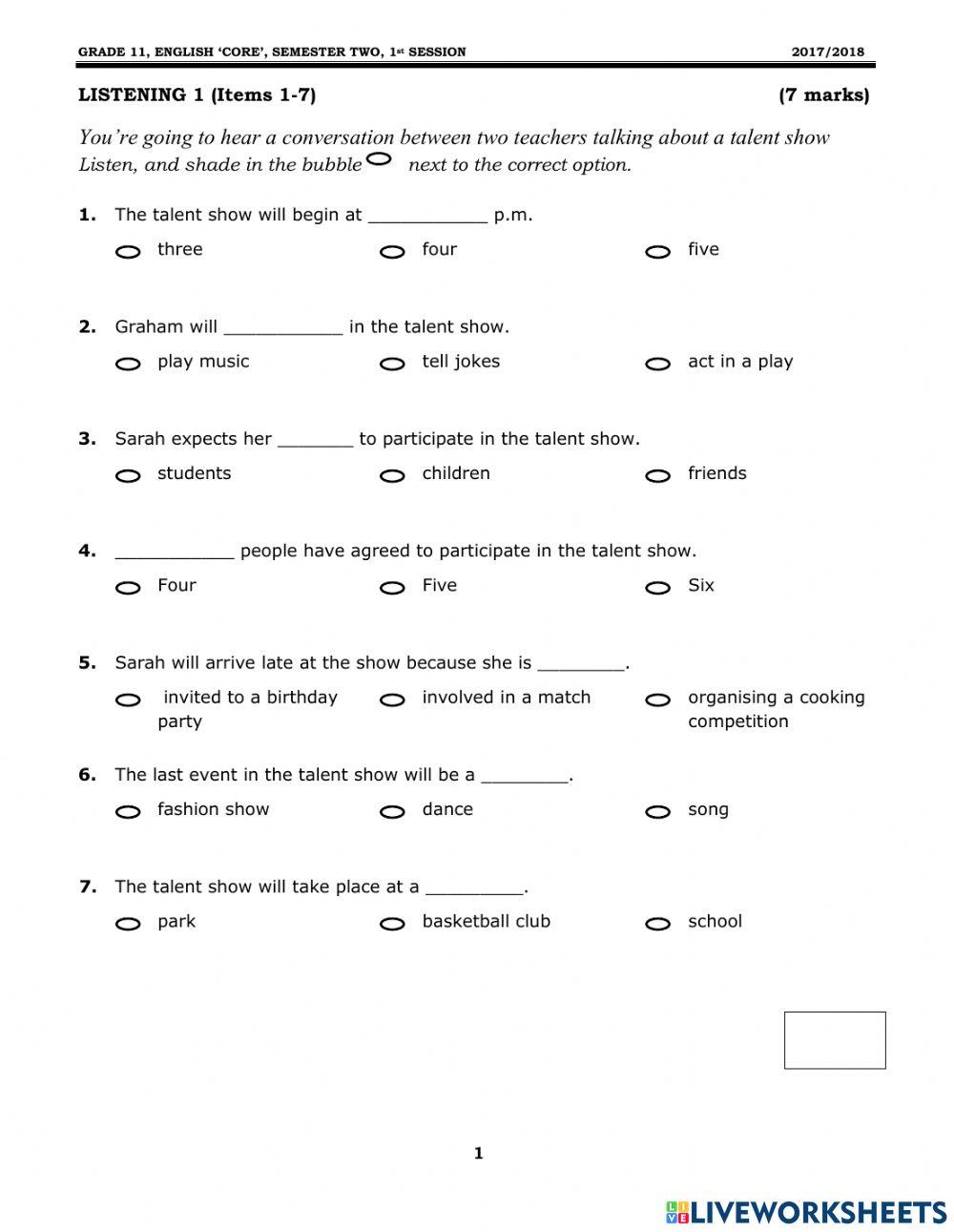 GRADE 11, ENGLISH 'CORE', SEMESTER TWO, 1st SESSION 2017/2018

LISTENING 1 (Items 1-7) (7 marks)

You're going to hear a conversation between two teachers talking about a talent show Listen, and shade in the bubble next to the correct option.

1. The talent show will begin at ___________ p.m.

three four five

2. Graham will ___________ in the talent show.

play music tell jokes act in a play

3. Sarah expects her _______ to participate in the talent show.

students children friends

4. ___________ people have agreed to participate in the talent show.

Four Five Six

5. Sarah will arrive late at the show because she is ________.

invited to a birthday party involved in a match organising a cooking competition

6. The last event in the talent show will be a ________.

fashion show dance song

7. The talent show will take place at a _________.

park basketball club school

1

LIVEWORKSHEETS